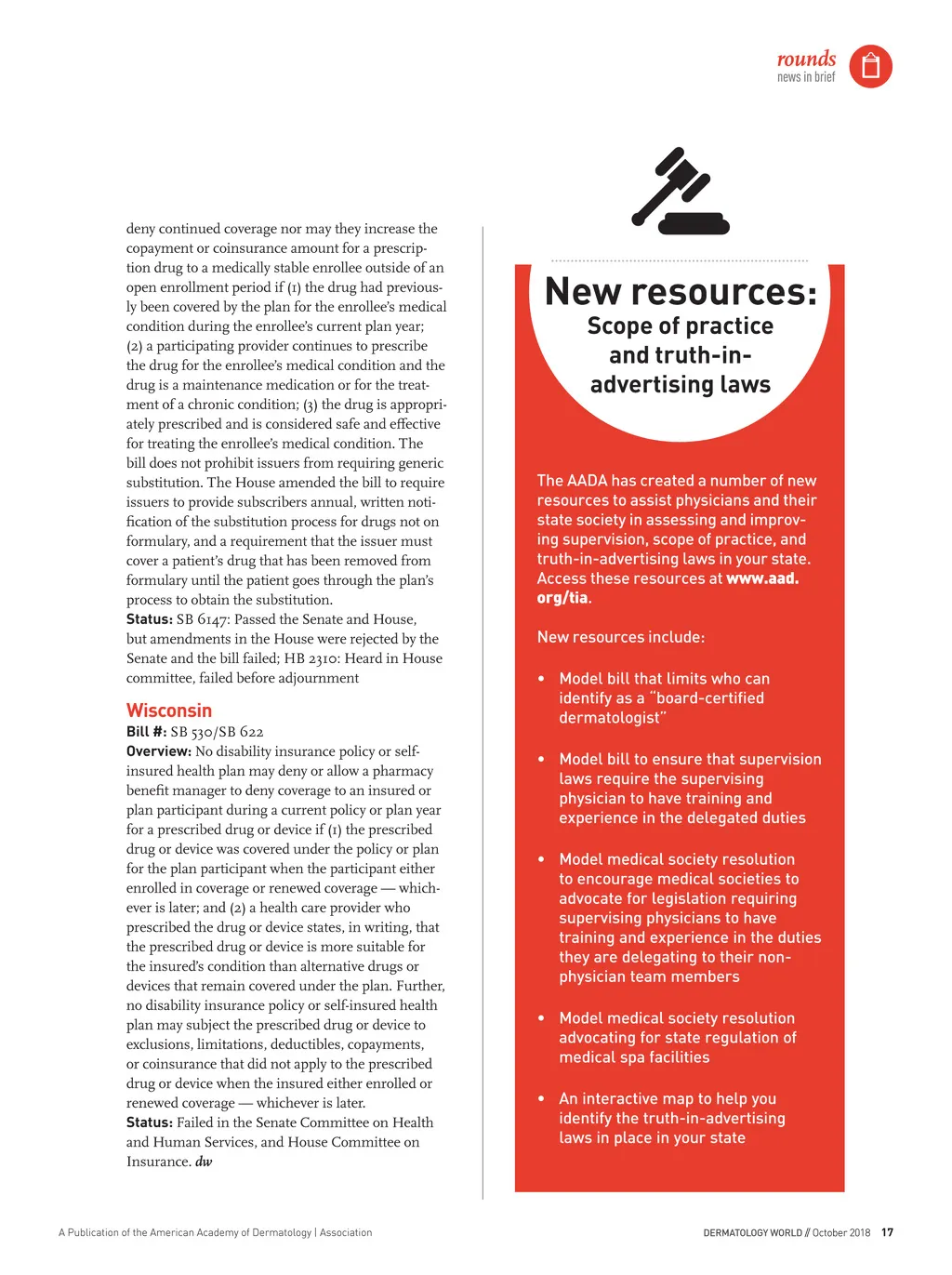 rounds
news in brief

deny continued coverage nor may they increase the copayment or coinsurance amount for a prescription drug to a medically stable enrollee outside of an open enrollment period if (1) the drug had previously been covered by the plan for the enrollee's medical condition during the enrollee's current plan year; (2) a participating provider continues to prescribe the drug for the enrollee's medical condition and the drug is a maintenance medication or for the treatment of a chronic condition; (3) the drug is appropriately prescribed and is considered safe and effective for treating the enrollee's medical condition. The bill does not prohibit issuers from requiring generic substitution. The House amended the bill to require issuers to provide subscribers annual, written notification of the substitution process for drugs not on formulary, and a requirement that the issuer must cover a patient's drug that has been removed from formulary until the patient goes through the plan's process to obtain the substitution.
Status: SB 6147: Passed the Senate and House, but amendments in the House were rejected by the Senate and the bill failed; HB 2310: Heard in House committee, failed before adjournment

Wisconsin
Bill #: SB 530/SB 622
Overview: No disability insurance policy or self-insured health plan may deny or allow a pharmacy benefit manager to deny coverage to an insured or plan participant during a current policy or plan year for a prescribed drug or device if (1) the prescribed drug or device was covered under the policy or plan for the plan participant when the participant either enrolled in coverage or renewed coverage — whichever is later; and (2) a health care provider who prescribed the drug or device states, in writing, that the prescribed drug or device is more suitable for the insured's condition than alternative drugs or devices that remain covered under the plan. Further, no disability insurance policy or self-insured health plan may subject the prescribed drug or device to exclusions, limitations, deductibles, copayments, or coinsurance that did not apply to the prescribed drug or device when the insured either enrolled or renewed coverage — whichever is later.
Status: Failed in the Senate Committee on Health and Human Services, and House Committee on Insurance. dw

New resources:
Scope of practice and truth-in-advertising laws

The AADA has created a number of new resources to assist physicians and their state society in assessing and improving supervision, scope of practice, and truth-in-advertising laws in your state. Access these resources at www.aad.org/tia.

New resources include:

• Model bill that limits who can identify as a "board-certified dermatologist"

• Model bill to ensure that supervision laws require the supervising physician to have training and experience in the delegated duties

• Model medical society resolution to encourage medical societies to advocate for legislation requiring supervising physicians to have training and experience in the duties they are delegating to their non-physician team members

• Model medical society resolution advocating for state regulation of medical spa facilities

• An interactive map to help you identify the truth-in-advertising laws in place in your state

A Publication of the American Academy of Dermatology | Association

DERMATOLOGY WORLD // October 2018 17